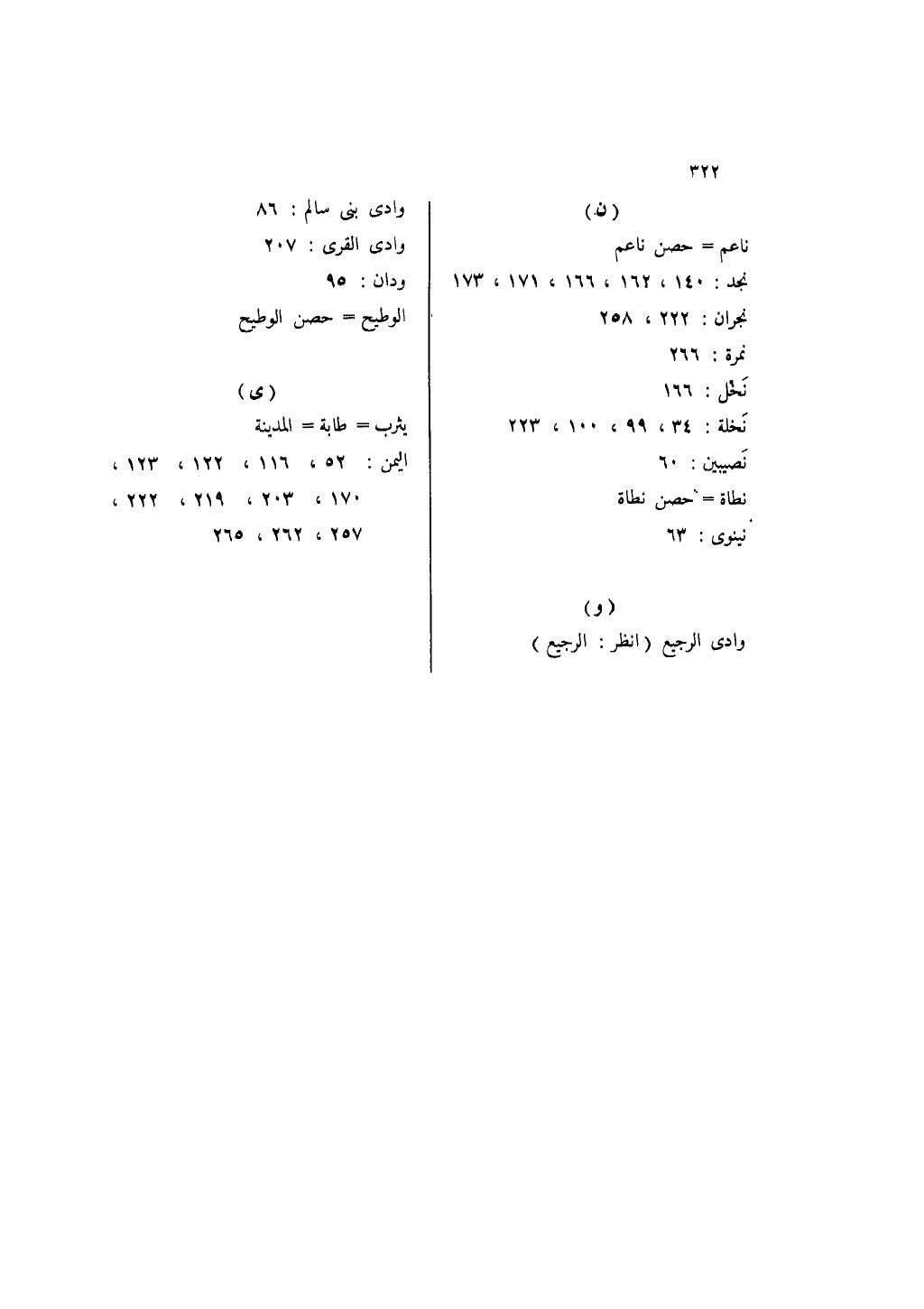 ٣٢٢

( ن )
ناعم = حصن ناعم
نجد : ١٤٠ ، ١٦٢ ، ١٦٦ ، ١٧١ ، ١٧٣
نجران : ٢٢٢ ، ٢٥٨
نمرة : ٢٦٦
نَخْل : ١٦٦
نَخلة : ٣٤ ، ٩٩ ، ١٠٠ ، ٢٢٣
نَصيبين : ٦٠
نطاة = حصن نطاة
نينوى : ٦٣

( و )
وادى الرجيع ( انظر : الرجيع )

وادى بنى سالم : ٨٦
وادى القرى : ٢٠٧
ودان : ٩٥
الوطيح = حصن الوطيح

( ى )
يثرب = طابة = المدينة
اليمن : ٥٢ ، ١١٦ ، ١٢٢ ، ١٢٣ ، ١٧٠ ، ٢٠٣ ، ٢١٩ ، ٢٢٢ ، ٢٥٧ ، ٢٦٢ ، ٢٦٥